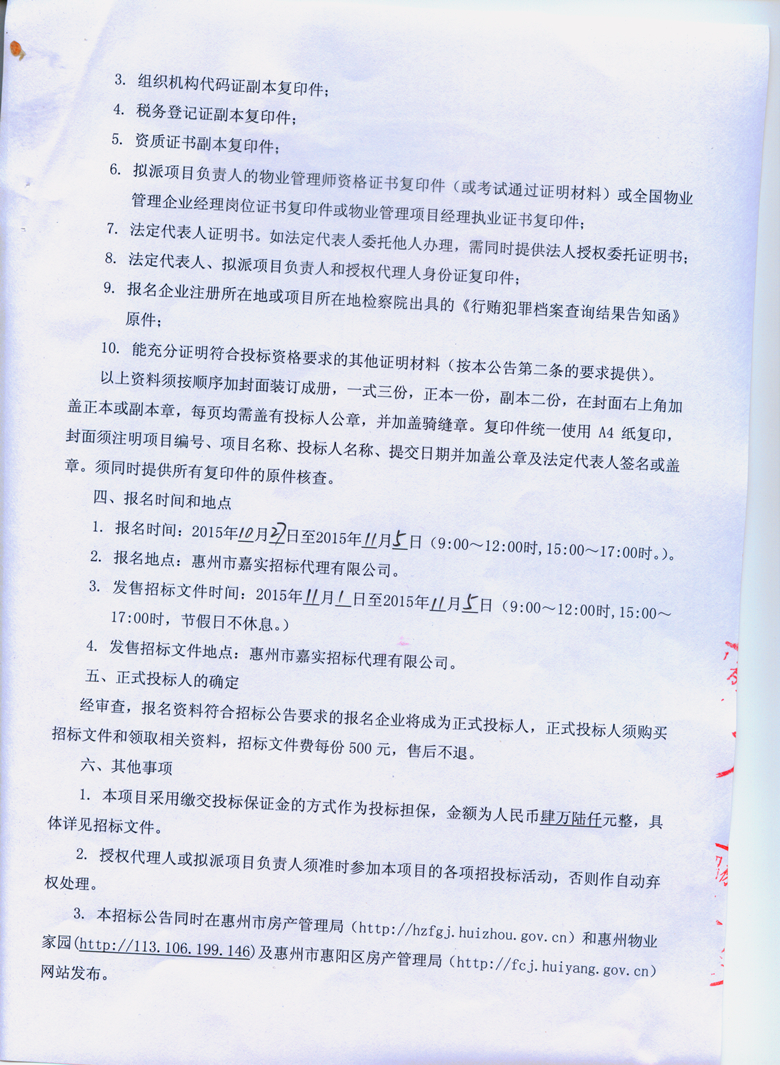 3. 组织机构代码证副本复印件；

4. 税务登记证副本复印件；

5. 资质证书副本复印件；

6. 拟派项目负责人的物业管理师资格证书复印件（或考试通过证明材料）或全国物业管理企业经理岗位证书复印件或物业管理项目经理执业证书复印件；

7. 法定代表人证明书。如法定代表人委托他人办理，需同时提供法人授权委托证明书；

8. 法定代表人、拟派项目负责人和授权代理人身份证复印件；

9. 报名企业注册所在地或项目所在地检察院出具的《行贿犯罪档案查询结果告知函》原件；

10. 能充分证明符合投标资格要求的其他证明材料（按本公告第二条的要求提供）。

以上资料须按顺序加封面装订成册，一式三份，正本一份，副本二份，在封面右上角加盖正本或副本章，每页均需盖有投标人公章，并加盖骑缝章。复印件统一使用 A4 纸复印，封面须注明项目编号、项目名称、投标人名称、提交日期并加盖公章及法定代表人签名或盖章。须同时提供所有复印件的原件核查。

四、报名时间和地点

1. 报名时间：2015年10月27日至2015年11月5日（9:00～12:00时,15:00～17:00时。）。

2. 报名地点：惠州市嘉实招标代理有限公司。

3. 发售招标文件时间：2015年11月1日至2015年11月5日（9:00～12:00时,15:00～17:00时，节假日不休息。）

4. 发售招标文件地点：惠州市嘉实招标代理有限公司。

五、正式投标人的确定

经审查，报名资料符合招标公告要求的报名企业将成为正式投标人，正式投标人须购买招标文件和领取相关资料，招标文件费每份 500 元，售后不退。

六、其他事项

1. 本项目采用缴交投标保证金的方式作为投标担保，金额为人民币肆万陆仟元整，具体详见招标文件。

2. 授权代理人或拟派项目负责人须准时参加本项目的各项招投标活动，否则作自动弃权处理。

3. 本招标公告同时在惠州市房产管理局（http://hzfgj.huizhou.gov.cn）和惠州物业家园（http://113.106.199.146）及惠州市惠阳区房产管理局（http://fcj.huiyang.gov.cn）网站发布。